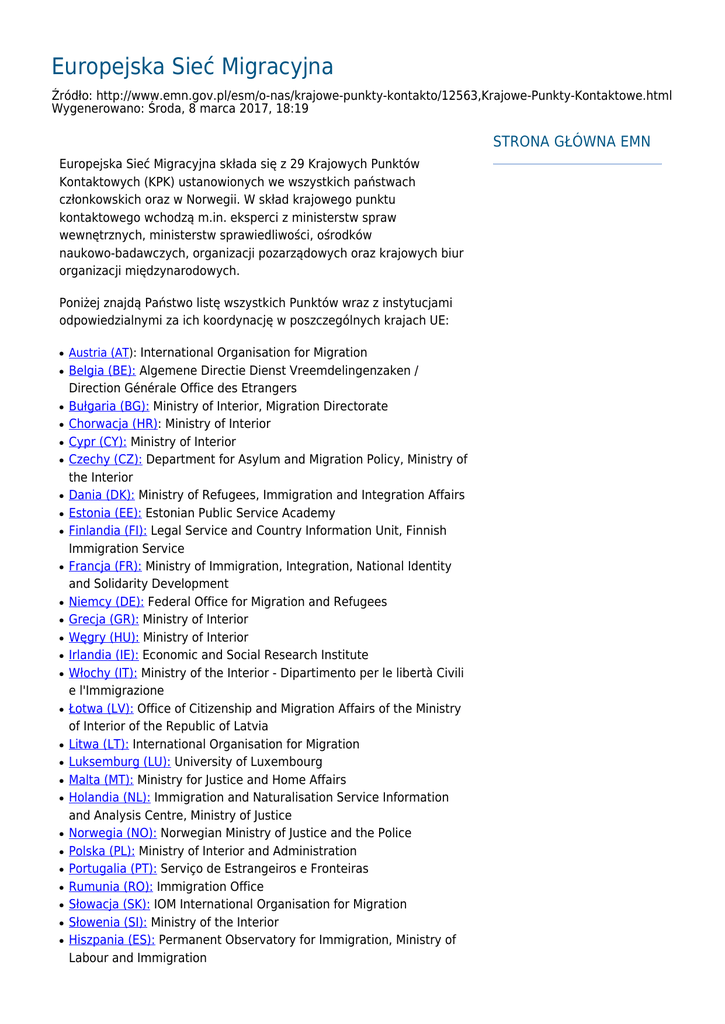 Europejska Sieć Migracyjna

Źródło: http://www.emn.gov.pl/esm/o-nas/krajowe-punkty-kontakto/12563,Krajowe-Punkty-Kontaktowe.html
Wygenerowano: Środa, 8 marca 2017, 18:19

STRONA GŁÓWNA EMN

Europejska Sieć Migracyjna składa się z 29 Krajowych Punktów Kontaktowych (KPK) ustanowionych we wszystkich państwach członkowskich oraz w Norwegii. W skład krajowego punktu kontaktowego wchodzą m.in. eksperci z ministerstw spraw wewnętrznych, ministerstw sprawiedliwości, ośrodków naukowo-badawczych, organizacji pozarządowych oraz krajowych biur organizacji międzynarodowych.

Poniżej znajdą Państwo listę wszystkich Punktów wraz z instytucjami odpowiedzialnymi za ich koordynację w poszczególnych krajach UE:

- Austria (AT): International Organisation for Migration
- Belgia (BE): Algemene Directie Dienst Vreemdelingenzaken / Direction Générale Office des Etrangers
- Bułgaria (BG): Ministry of Interior, Migration Directorate
- Chorwacja (HR): Ministry of Interior
- Cypr (CY): Ministry of Interior
- Czechy (CZ): Department for Asylum and Migration Policy, Ministry of the Interior
- Dania (DK): Ministry of Refugees, Immigration and Integration Affairs
- Estonia (EE): Estonian Public Service Academy
- Finlandia (FI): Legal Service and Country Information Unit, Finnish Immigration Service
- Francja (FR): Ministry of Immigration, Integration, National Identity and Solidarity Development
- Niemcy (DE): Federal Office for Migration and Refugees
- Grecja (GR): Ministry of Interior
- Węgry (HU): Ministry of Interior
- Irlandia (IE): Economic and Social Research Institute
- Włochy (IT): Ministry of the Interior - Dipartimento per le libertà Civili e l'Immigrazione
- Łotwa (LV): Office of Citizenship and Migration Affairs of the Ministry of Interior of the Republic of Latvia
- Litwa (LT): International Organisation for Migration
- Luksemburg (LU): University of Luxembourg
- Malta (MT): Ministry for Justice and Home Affairs
- Holandia (NL): Immigration and Naturalisation Service Information and Analysis Centre, Ministry of Justice
- Norwegia (NO): Norwegian Ministry of Justice and the Police
- Polska (PL): Ministry of Interior and Administration
- Portugalia (PT): Serviço de Estrangeiros e Fronteiras
- Rumunia (RO): Immigration Office
- Słowacja (SK): IOM International Organisation for Migration
- Słowenia (SI): Ministry of the Interior
- Hiszpania (ES): Permanent Observatory for Immigration, Ministry of Labour and Immigration